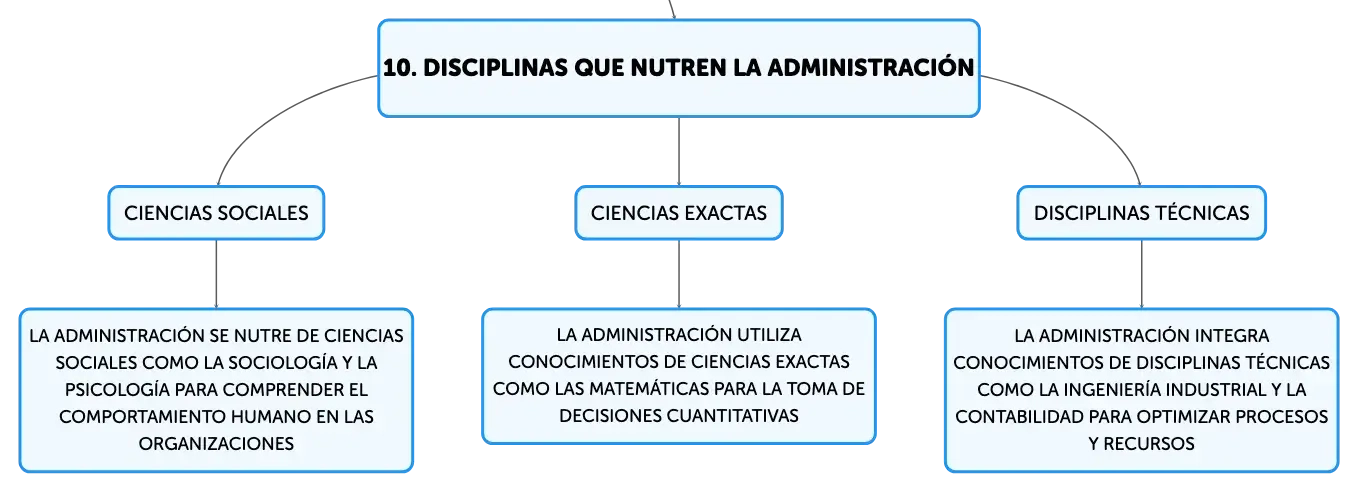 10. DISCIPLINAS QUE NUTREN LA ADMINISTRACIÓN

CIENCIAS SOCIALES

LA ADMINISTRACIÓN SE NUTRE DE CIENCIAS SOCIALES COMO LA SOCIOLOGÍA Y LA PSICOLOGÍA PARA COMPRENDER EL COMPORTAMIENTO HUMANO EN LAS ORGANIZACIONES

CIENCIAS EXACTAS

LA ADMINISTRACIÓN UTILIZA CONOCIMIENTOS DE CIENCIAS EXACTAS COMO LAS MATEMÁTICAS PARA LA TOMA DE DECISIONES CUANTITATIVAS

DISCIPLINAS TÉCNICAS

LA ADMINISTRACIÓN INTEGRA CONOCIMIENTOS DE DISCIPLINAS TÉCNICAS COMO LA INGENIERÍA INDUSTRIAL Y LA CONTABILIDAD PARA OPTIMIZAR PROCESOS Y RECURSOS